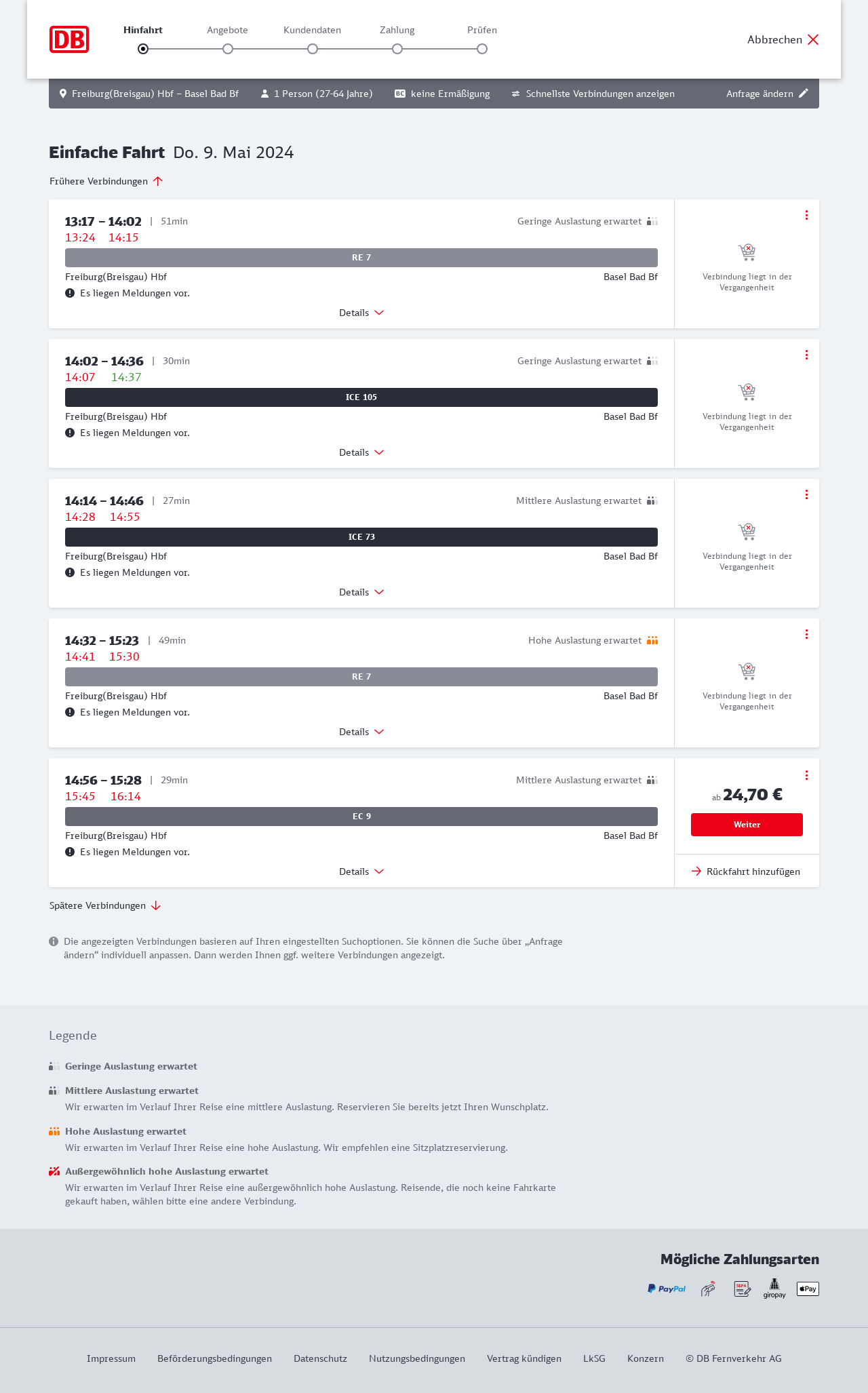 DB

Hinfahrt
Angebote
Kundendaten
Zahlung
Prüfen

Abbrechen

Freiburg(Breisgau) Hbf – Basel Bad Bf
1 Person (27-64 Jahre)
BC keine Ermäßigung
Schnellste Verbindungen anzeigen
Anfrage ändern

Einfache Fahrt Do. 9. Mai 2024

Frühere Verbindungen

13:17 – 14:02 | 51min
Geringe Auslastung erwartet
13:24 14:15
RE 7
Freiburg(Breisgau) Hbf
Basel Bad Bf
Es liegen Meldungen vor.
Details
Verbindung liegt in der Vergangenheit

14:02 – 14:36 | 30min
Geringe Auslastung erwartet
14:07 14:37
ICE 105
Freiburg(Breisgau) Hbf
Basel Bad Bf
Es liegen Meldungen vor.
Details
Verbindung liegt in der Vergangenheit

14:14 – 14:46 | 27min
Mittlere Auslastung erwartet
14:28 14:55
ICE 73
Freiburg(Breisgau) Hbf
Basel Bad Bf
Es liegen Meldungen vor.
Details
Verbindung liegt in der Vergangenheit

14:32 – 15:23 | 49min
Hohe Auslastung erwartet
14:41 15:30
RE 7
Freiburg(Breisgau) Hbf
Basel Bad Bf
Es liegen Meldungen vor.
Details
Verbindung liegt in der Vergangenheit

14:56 – 15:28 | 29min
Mittlere Auslastung erwartet
15:45 16:14
EC 9
Freiburg(Breisgau) Hbf
Basel Bad Bf
Es liegen Meldungen vor.
Details
ab 24,70 €
Weiter
Rückfahrt hinzufügen

Spätere Verbindungen

Die angezeigten Verbindungen basieren auf Ihren eingestellten Suchoptionen. Sie können die Suche über „Anfrage ändern“ individuell anpassen. Dann werden Ihnen ggf. weitere Verbindungen angezeigt.

Legende

Geringe Auslastung erwartet

Mittlere Auslastung erwartet
Wir erwarten im Verlauf Ihrer Reise eine mittlere Auslastung. Reservieren Sie bereits jetzt Ihren Wunschplatz.

Hohe Auslastung erwartet
Wir erwarten im Verlauf Ihrer Reise eine hohe Auslastung. Wir empfehlen eine Sitzplatzreservierung.

Außergewöhnlich hohe Auslastung erwartet
Wir erwarten im Verlauf Ihrer Reise eine außergewöhnlich hohe Auslastung. Reisende, die noch keine Fahrkarte gekauft haben, wählen bitte eine andere Verbindung.

Mögliche Zahlungsarten
PayPal SEPA giropay Pay

Impressum Beförderungsbedingungen Datenschutz Nutzungsbedingungen Vertrag kündigen LkSG Konzern © DB Fernverkehr AG